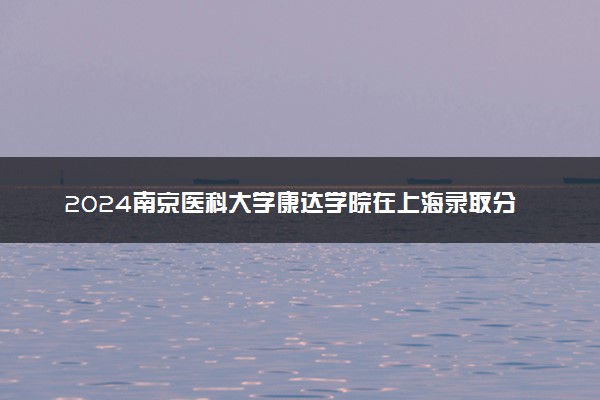 2024南京医科大学康达学院在上海录取分